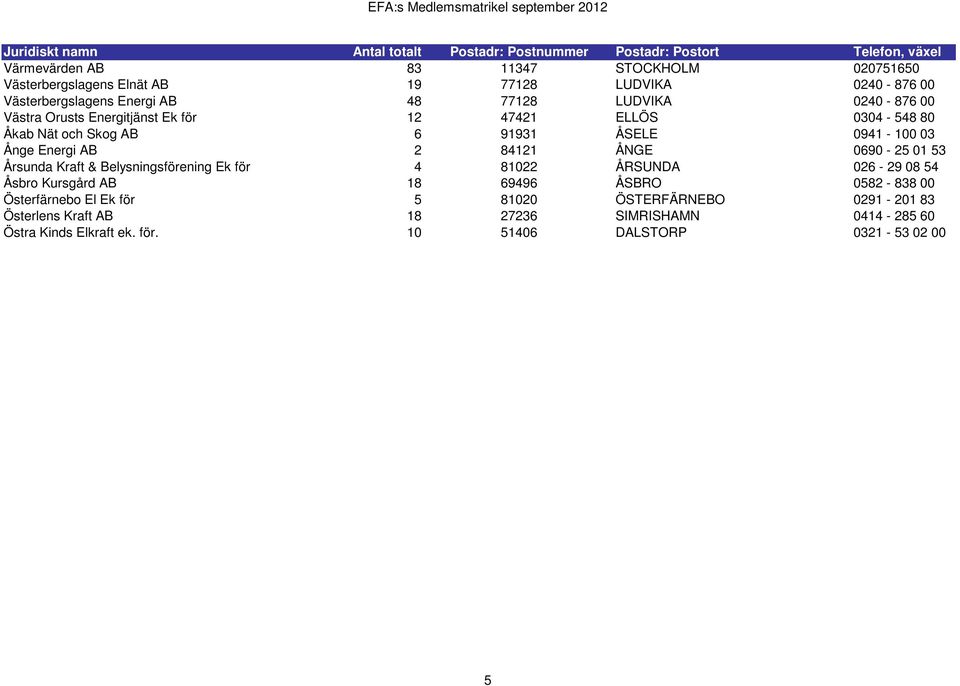 EFA:s Medlemsmatrikel september 2012

| Juridiskt namn | Antal totalt | Postadr: Postnummer | Postadr: Postort | Telefon, växel |
|---|---|---|---|---|
| Värmevärden AB | 83 | 11347 | STOCKHOLM | 020751650 |
| Västerbergslagens Elnät AB | 19 | 77128 | LUDVIKA | 0240 - 876 00 |
| Västerbergslagens Energi AB | 48 | 77128 | LUDVIKA | 0240 - 876 00 |
| Västra Orusts Energitjänst Ek för | 12 | 47421 | ELLÖS | 0304 - 548 80 |
| Åkab Nät och Skog AB | 6 | 91931 | ÅSELE | 0941 - 100 03 |
| Ånge Energi AB | 2 | 84121 | ÅNGE | 0690 - 25 01 53 |
| Årsunda Kraft & Belysningsförening Ek för | 4 | 81022 | ÅRSUNDA | 026 - 29 08 54 |
| Åsbro Kursgård AB | 18 | 69496 | ÅSBRO | 0582 - 838 00 |
| Österfärnebo El Ek för | 5 | 81020 | ÖSTERFÄRNEBO | 0291 - 201 83 |
| Österlens Kraft AB | 18 | 27236 | SIMRISHAMN | 0414 - 285 60 |
| Östra Kinds Elkraft ek. för. | 10 | 51406 | DALSTORP | 0321 - 53 02 00 |

5